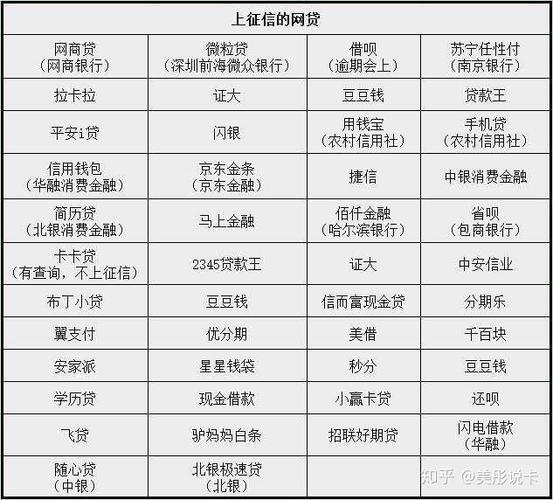 | 上征信的网贷 | | | |
|---|---|---|---|
| 网商贷（网商银行） | 微粒贷（深圳前海微众银行） | 借呗（逾期会上） | 苏宁任性付（南京银行） |
| 拉卡拉 | 证大 | 豆豆钱 | 贷款王 |
| 平安i贷 | 闪银 | 用钱宝（农村信用社） | 手机贷（农村信用社） |
| 信用钱包（华融消费金融） | 京东金条（京东金融） | 捷信 | 中银消费金融 |
| 简历贷（北银消费金融） | 马上金融 | 佰仟金融（哈尔滨银行） | 省呗（包商银行） |
| 卡卡贷（有查询，不上征信） | 2345贷款王 | 证大 | 中安信业 |
| 布丁小贷 | 豆豆钱 | 信而富现金贷 | 分期乐 |
| 翼支付 | 优分期 | 美借 | 千百块 |
| 安家派 | 星星钱袋 | 秒分 | 豆豆钱 |
| 学历贷 | 现金借款 | 小赢卡贷 | 还呗 |
| 飞贷 | 驴妈妈白条 | 招联好期贷 | 闪电借款（华融） |
| 随心贷（中银） | 北银极速贷（北银） | | |

知乎 @美彤说卡